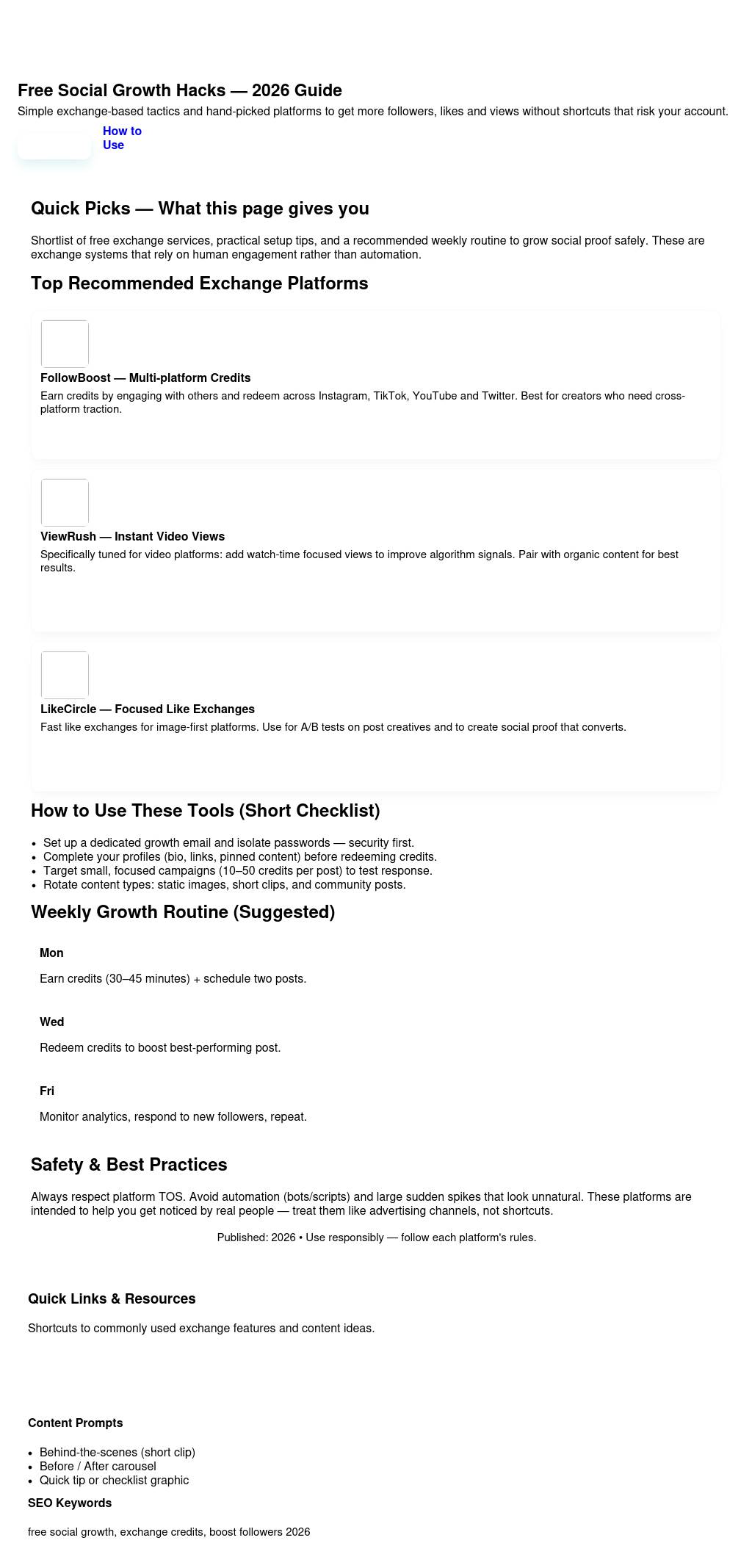 Free Social Growth Hacks — 2026 Guide

Simple exchange-based tactics and hand-picked platforms to get more followers, likes and views without shortcuts that risk your account.

How to Use

Quick Picks — What this page gives you

Shortlist of free exchange services, practical setup tips, and a recommended weekly routine to grow social proof safely. These are exchange systems that rely on human engagement rather than automation.

Top Recommended Exchange Platforms

FollowBoost — Multi-platform Credits

Earn credits by engaging with others and redeem across Instagram, TikTok, YouTube and Twitter. Best for creators who need cross-platform traction.

ViewRush — Instant Video Views

Specifically tuned for video platforms: add watch-time focused views to improve algorithm signals. Pair with organic content for best results.

LikeCircle — Focused Like Exchanges

Fast like exchanges for image-first platforms. Use for A/B tests on post creatives and to create social proof that converts.

How to Use These Tools (Short Checklist)

- Set up a dedicated growth email and isolate passwords — security first.
- Complete your profiles (bio, links, pinned content) before redeeming credits.
- Target small, focused campaigns (10–50 credits per post) to test response.
- Rotate content types: static images, short clips, and community posts.

Weekly Growth Routine (Suggested)

Mon

Earn credits (30–45 minutes) + schedule two posts.

Wed

Redeem credits to boost best-performing post.

Fri

Monitor analytics, respond to new followers, repeat.

Safety & Best Practices

Always respect platform TOS. Avoid automation (bots/scripts) and large sudden spikes that look unnatural. These platforms are intended to help you get noticed by real people — treat them like advertising channels, not shortcuts.

Published: 2026 • Use responsibly — follow each platform's rules.

Quick Links & Resources

Shortcuts to commonly used exchange features and content ideas.

Content Prompts

- Behind-the-scenes (short clip)
- Before / After carousel
- Quick tip or checklist graphic

SEO Keywords

free social growth, exchange credits, boost followers 2026